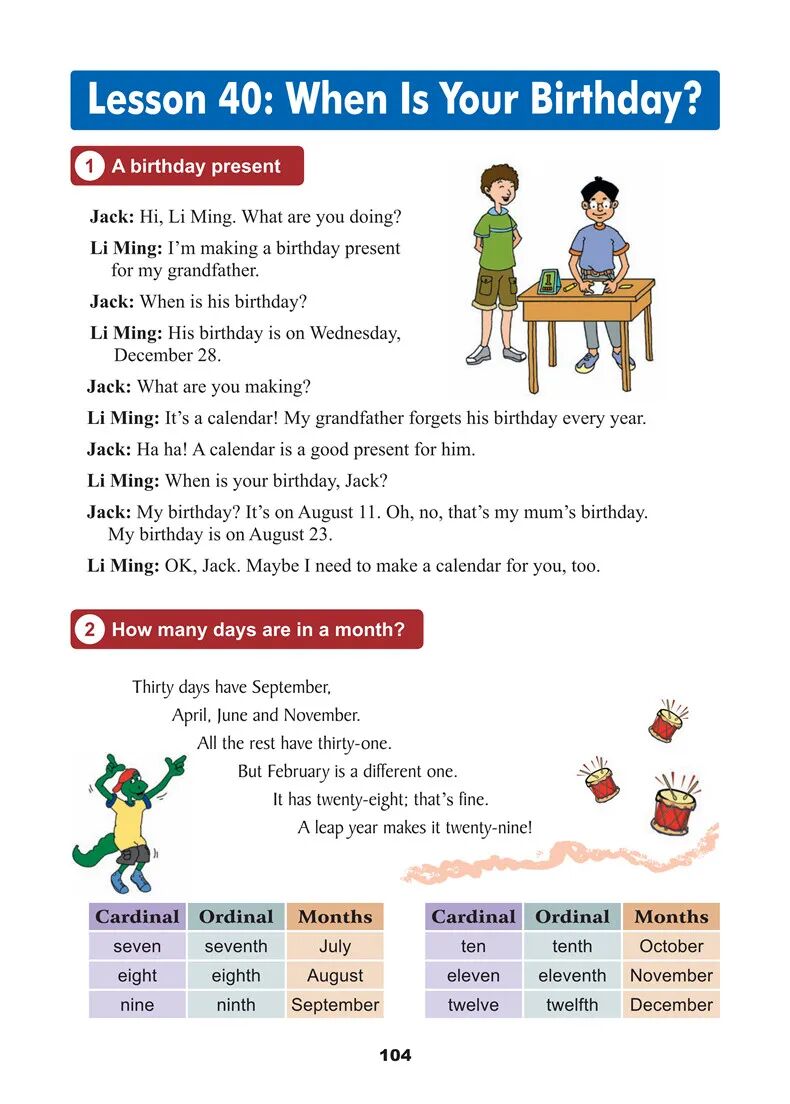 Lesson 40: When Is Your Birthday?

1 A birthday present

Jack: Hi, Li Ming. What are you doing?

Li Ming: I'm making a birthday present for my grandfather.

Jack: When is his birthday?

Li Ming: His birthday is on Wednesday, December 28.

Jack: What are you making?

Li Ming: It's a calendar! My grandfather forgets his birthday every year.

Jack: Ha ha! A calendar is a good present for him.

Li Ming: When is your birthday, Jack?

Jack: My birthday? It's on August 11. Oh, no, that's my mum's birthday. My birthday is on August 23.

Li Ming: OK, Jack. Maybe I need to make a calendar for you, too.

2 How many days are in a month?

Thirty days have September,
April, June and November.
All the rest have thirty-one.
But February is a different one.
It has twenty-eight; that's fine.
A leap year makes it twenty-nine!

| Cardinal | Ordinal | Months |
|---|---|---|
| seven | seventh | July |
| eight | eighth | August |
| nine | ninth | September |

| Cardinal | Ordinal | Months |
|---|---|---|
| ten | tenth | October |
| eleven | eleventh | November |
| twelve | twelfth | December |

104